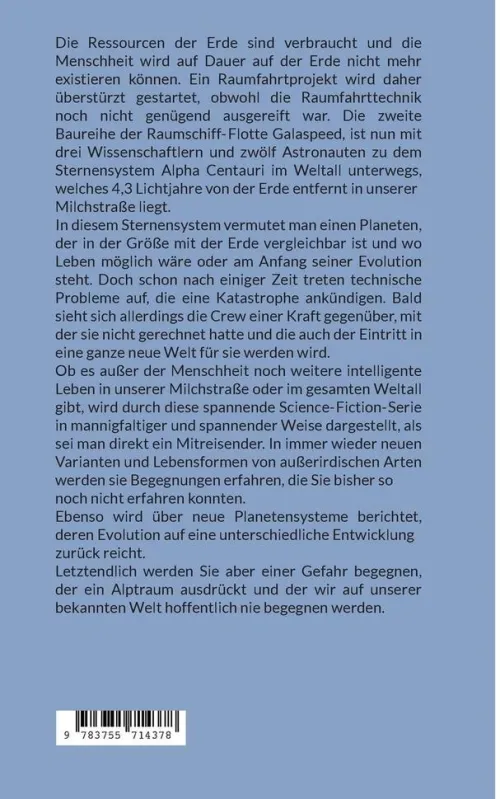 Die Ressourcen der Erde sind verbraucht und die Menschheit wird auf Dauer auf der Erde nicht mehr existieren können. Ein Raumfahrtprojekt wird daher überstürzt gestartet, obwohl die Raumfahrttechnik noch nicht genügend ausgereift war. Die zweite Baureihe der Raumschiff-Flotte Galaspeed, ist nun mit drei Wissenschaftlern und zwölf Astronauten zu dem Sternensystem Alpha Centauri im Weltall unterwegs, welches 4,3 Lichtjahre von der Erde entfernt in unserer Milchstraße liegt.
In diesem Sternensystem vermutet man einen Planeten, der in der Größe mit der Erde vergleichbar ist und wo Leben möglich wäre oder am Anfang seiner Evolution steht. Doch schon nach einiger Zeit treten technische Probleme auf, die eine Katastrophe ankündigen. Bald sieht sich allerdings die Crew einer Kraft gegenüber, mit der sie nicht gerechnet hatte und die auch der Eintritt in eine ganze neue Welt für sie werden wird.
Ob es außer der Menschheit noch weitere intelligente Leben in unserer Milchstraße oder im gesamten Weltall gibt, wird durch diese spannende Science-Fiction-Serie in mannigfaltiger und spannender Weise dargestellt, als sei man direkt ein Mitreisender. In immer wieder neuen Varianten und Lebensformen von außerirdischen Arten werden sie Begegnungen erfahren, die Sie bisher so noch nicht erfahren konnten.
Ebenso wird über neue Planetensysteme berichtet, deren Evolution auf eine unterschiedliche Entwicklung zurück reicht.
Letztendlich werden Sie aber einer Gefahr begegnen, der ein Alptraum ausdrückt und der wir auf unserer bekannten Welt hoffentlich nie begegnen werden.

9 783755 714378